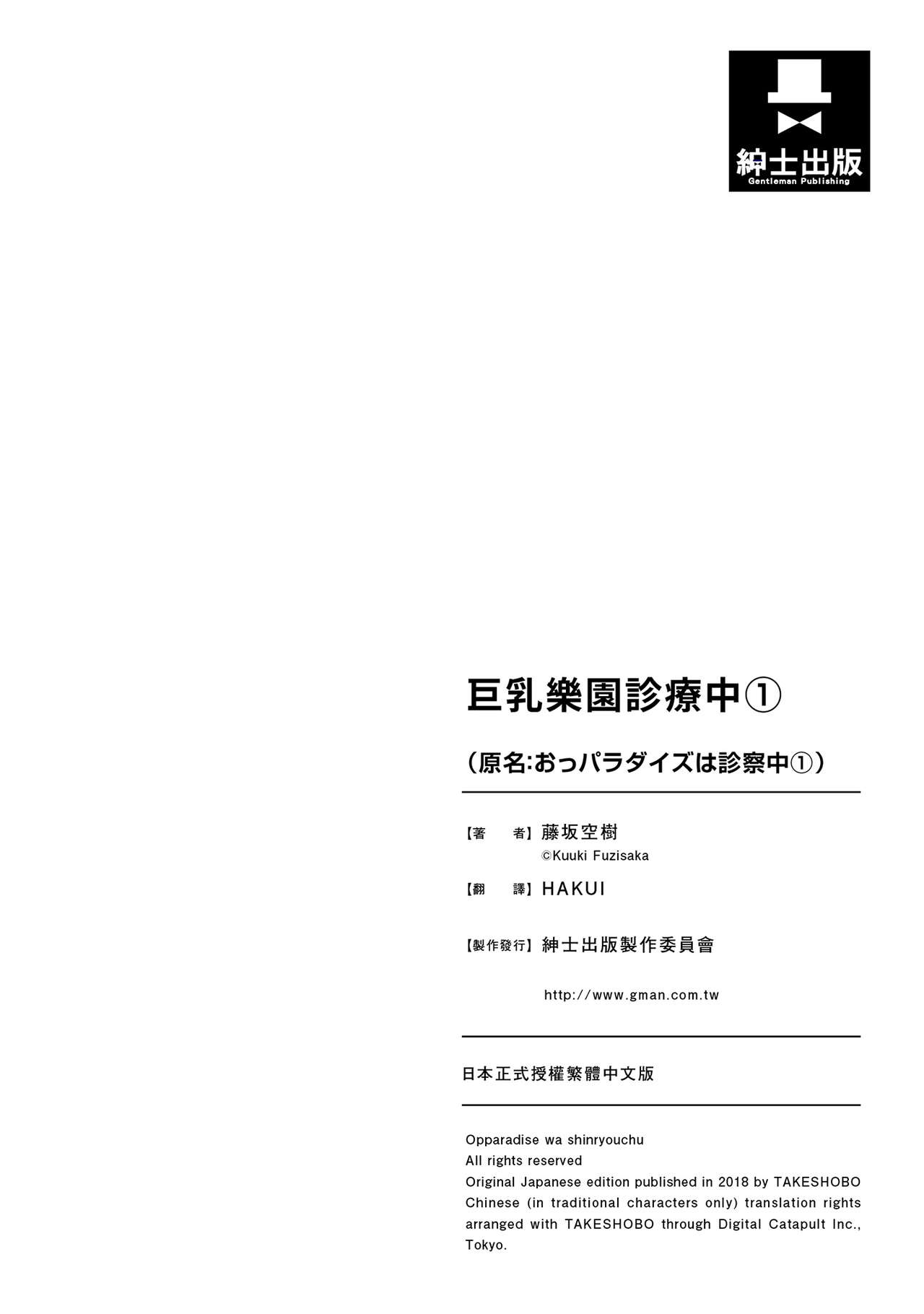 紳士出版
Gentleman Publishing

巨乳樂園診療中①

（原名:おっパラダイズは診察中①）

【著　者】藤坂空樹
©Kuuki Fuzisaka

【翻　譯】HAKUI

【製作發行】紳士出版製作委員會

http://www.gman.com.tw

日本正式授權繁體中文版

Opparadise wa shinryouchu
All rights reserved
Original Japanese edition published in 2018 by TAKESHOBO
Chinese (in traditional characters only) translation rights arranged with TAKESHOBO through Digital Catapult Inc., Tokyo.